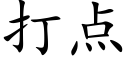 打点